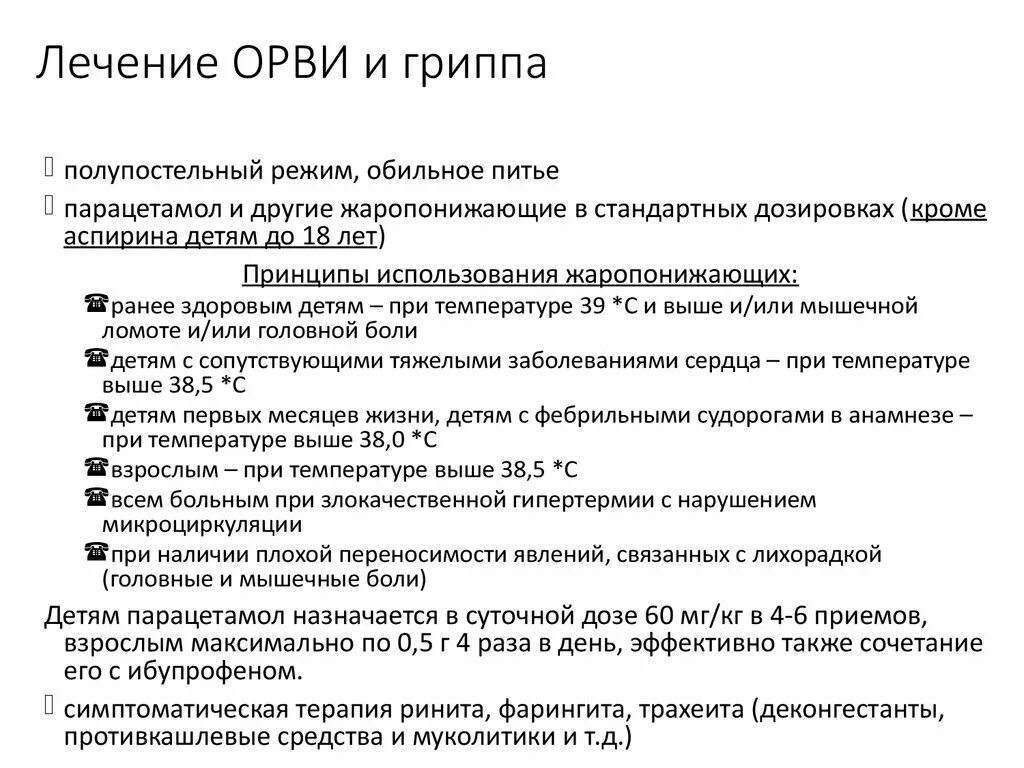 Лечение ОРВИ и гриппа

полупостельный режим, обильное питье

парацетамол и другие жаропонижающие в стандартных дозировках (кроме аспирина детям до 18 лет)

Принципы использования жаропонижающих:

ранее здоровым детям – при температуре 39 *С и выше и/или мышечной ломоте и/или головной боли

детям с сопутствующими тяжелыми заболеваниями сердца – при температуре выше 38,5 *С

детям первых месяцев жизни, детям с фебрильными судорогами в анамнезе – при температуре выше 38,0 *С

взрослым – при температуре выше 38,5 *С

всем больным при злокачественной гипертермии с нарушением микроциркуляции

при наличии плохой переносимости явлений, связанных с лихорадкой (головные и мышечные боли)

Детям парацетамол назначается в суточной дозе 60 мг/кг в 4-6 приемов, взрослым максимально по 0,5 г 4 раза в день, эффективно также сочетание его с ибупрофеном.

симптоматическая терапия ринита, фарингита, трахеита (деконгестанты, противкашлевые средства и муколитики и т.д.)